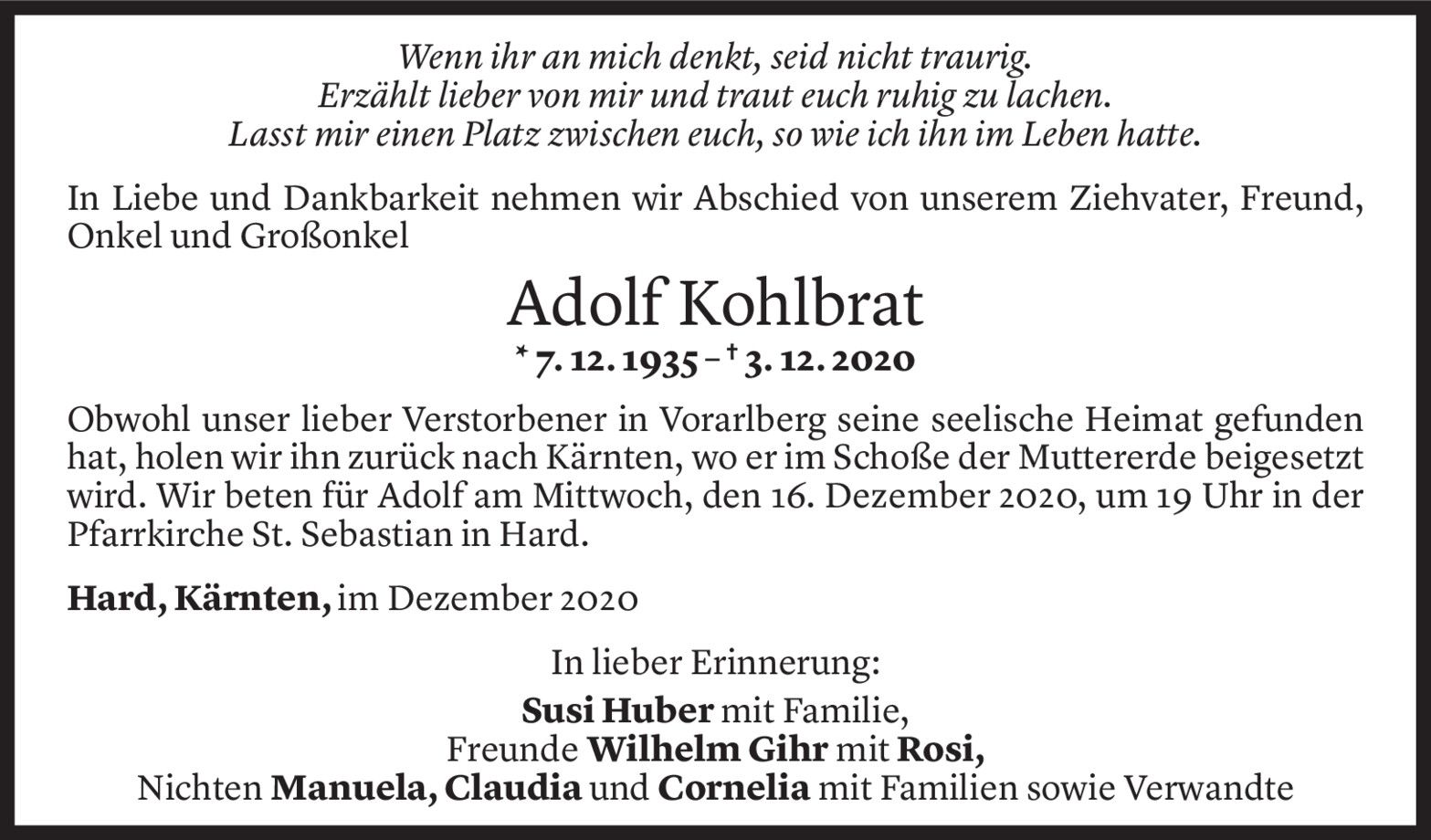 Wenn ihr an mich denkt, seid nicht traurig.
Erzählt lieber von mir und traut euch ruhig zu lachen.
Lasst mir einen Platz zwischen euch, so wie ich ihn im Leben hatte.

In Liebe und Dankbarkeit nehmen wir Abschied von unserem Ziehvater, Freund, Onkel und Großonkel

Adolf Kohlbrat

* 7. 12. 1935 – † 3. 12. 2020

Obwohl unser lieber Verstorbener in Vorarlberg seine seelische Heimat gefunden hat, holen wir ihn zurück nach Kärnten, wo er im Schoße der Muttererde beigesetzt wird. Wir beten für Adolf am Mittwoch, den 16. Dezember 2020, um 19 Uhr in der Pfarrkirche St. Sebastian in Hard.

Hard, Kärnten, im Dezember 2020

In lieber Erinnerung:
Susi Huber mit Familie,
Freunde Wilhelm Gihr mit Rosi,
Nichten Manuela, Claudia und Cornelia mit Familien sowie Verwandte